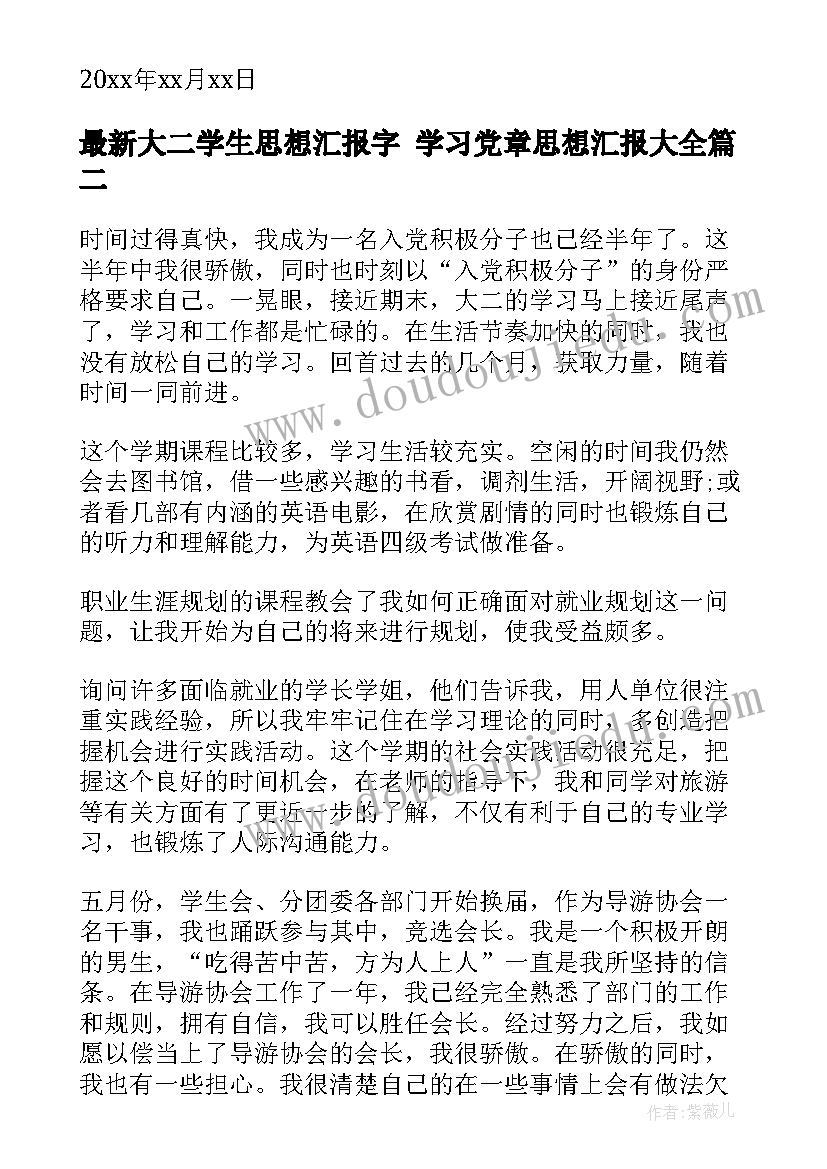 20xx年xx月xx日

最新大二学生思想汇报字 学习党章思想汇报大全篇二

时间过得真快，我成为一名入党积极分子也已经半年了。这半年中我很骄傲，同时也时刻以“入党积极分子”的身份严格要求自己。一晃眼，接近期末，大二的学习马上接近尾声了，学习和工作都是忙碌的。在生活节奏加快的同时，我也没有放松自己的学习。回首过去的几个月，获取力量，随着时间一同前进。

这个学期课程比较多，学习生活较充实。空闲的时间我仍然会去图书馆，借一些感兴趣的书看，调剂生活，开阔视野;或者看几部有内涵的英语电影，在欣赏剧情的同时也锻炼自己的听力和理解能力，为英语四级考试做准备。

职业生涯规划的课程教会了我如何正确面对就业规划这一问题，让我开始为自己的将来进行规划，使我受益颇多。

询问许多面临就业的学长学姐，他们告诉我，用人单位很注重实践经验，所以我牢牢记住在学习理论的同时，多创造把握机会进行实践活动。这个学期的社会实践活动很充足，把握这个良好的时间机会，在老师的指导下，我和同学对旅游等有关方面有了更近一步的了解，不仅有利于自己的专业学习，也锻炼了人际沟通能力。

五月份，学生会、分团委各部门开始换届，作为导游协会一名干事，我也踊跃参与其中，竞选会长。我是一个积极开朗的男生，“吃得苦中苦，方为人上人”一直是我所坚持的信条。在导游协会工作了一年，我已经完全熟悉了部门的工作和规则，拥有自信，我可以胜任会长。经过努力之后，我如愿以偿当上了导游协会的会长，我很骄傲。在骄傲的同时，我也有一些担心。我很清楚自己的在一些事情上会有做法欠

www.doudouj.com

作者：紫薇儿